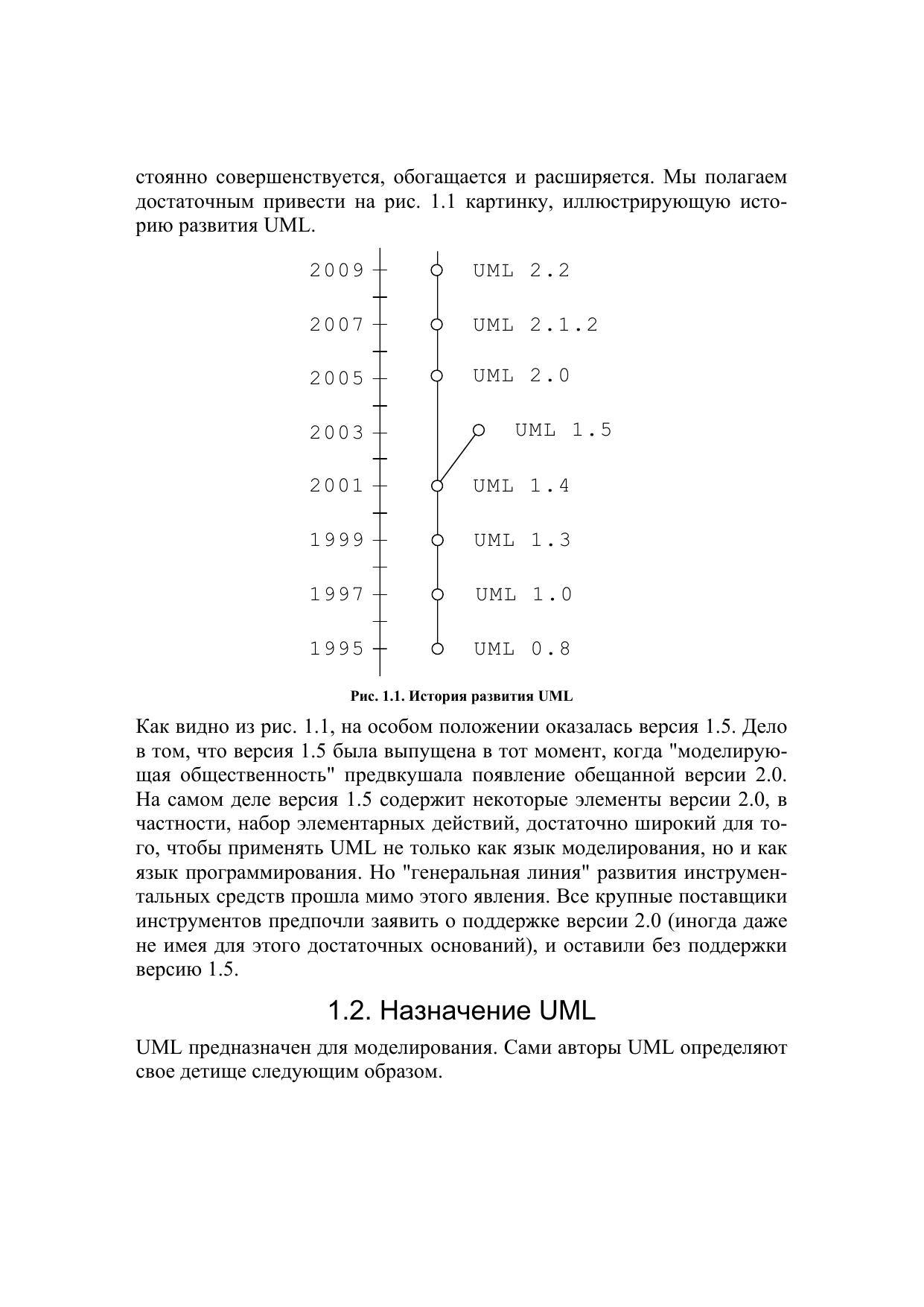 стоянно совершенствуется, обогащается и расширяется. Мы полагаем достаточным привести на рис. 1.1 картинку, иллюстрирующую историю развития UML.

2009
2007
2005
2003
2001
1999
1997
1995

UML 2.2
UML 2.1.2
UML 2.0
UML 1.5
UML 1.4
UML 1.3
UML 1.0
UML 0.8

Рис. 1.1. История развития UML

Как видно из рис. 1.1, на особом положении оказалась версия 1.5. Дело в том, что версия 1.5 была выпущена в тот момент, когда "моделирующая общественность" предвкушала появление обещанной версии 2.0. На самом деле версия 1.5 содержит некоторые элементы версии 2.0, в частности, набор элементарных действий, достаточно широкий для того, чтобы применять UML не только как язык моделирования, но и как язык программирования. Но "генеральная линия" развития инструментальных средств прошла мимо этого явления. Все крупные поставщики инструментов предпочли заявить о поддержке версии 2.0 (иногда даже не имея для этого достаточных оснований), и оставили без поддержки версию 1.5.

1.2. Назначение UML

UML предназначен для моделирования. Сами авторы UML определяют свое детище следующим образом.